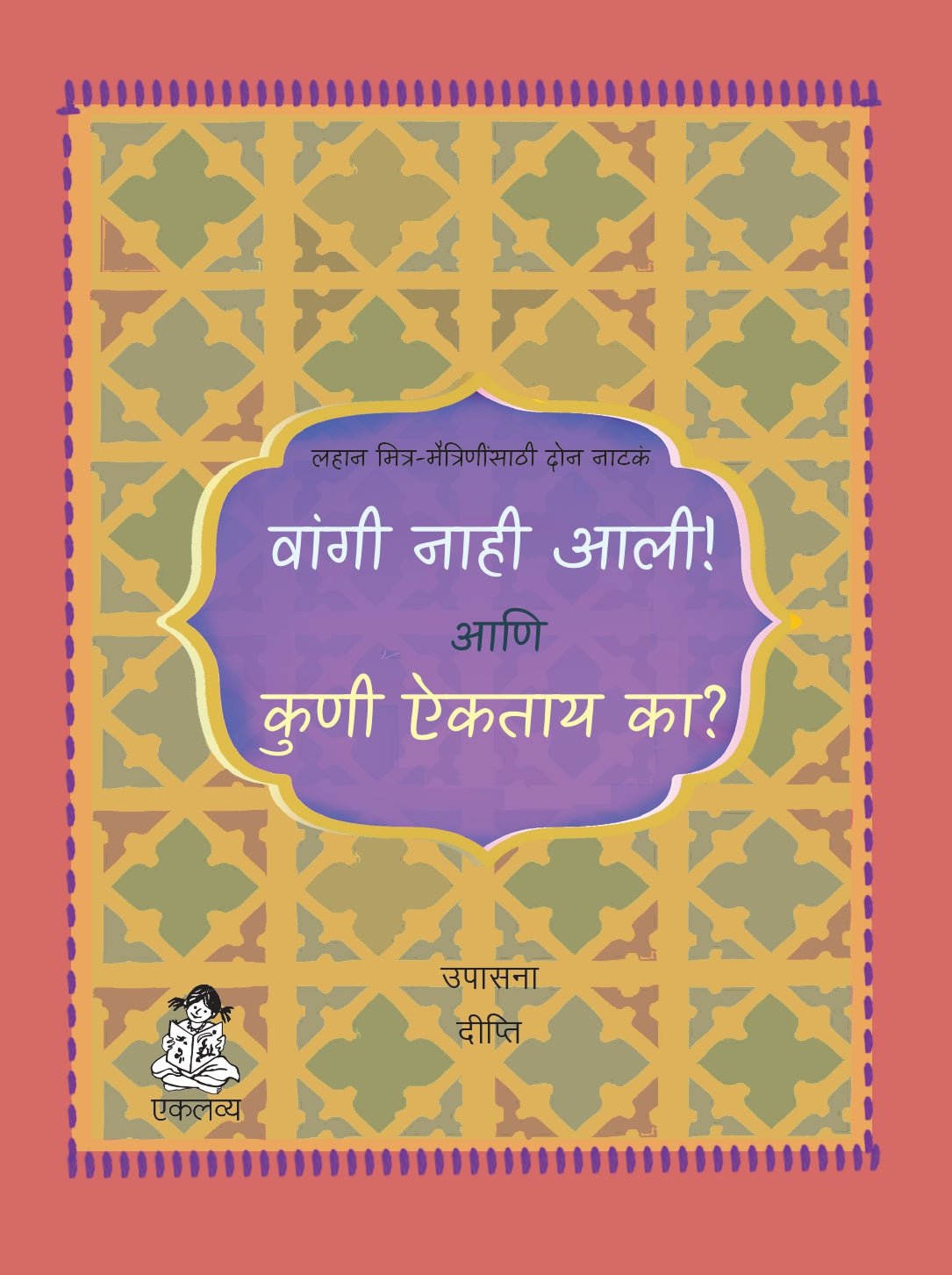 लहान मित्र-मैत्रिणींसाठी दोन नाटकं

वांगी नाही आली!

आणि

कुणी ऐकताय का?

उपासना

दीप्ति

एकलव्य